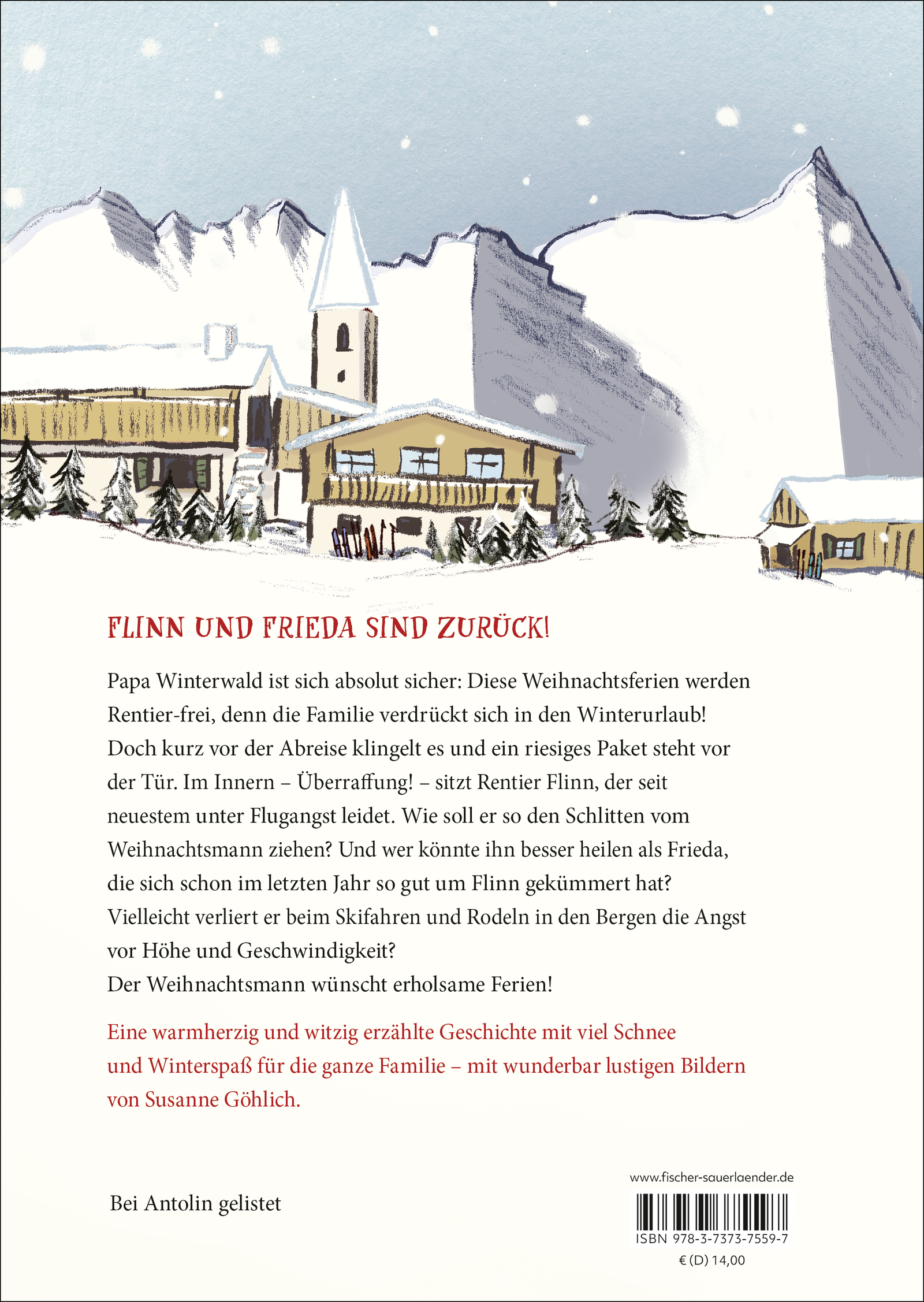 FLINN UND FRIEDA SIND ZURÜCK!

Papa Winterwald ist sich absolut sicher: Diese Weihnachtsferien werden Rentier-frei, denn die Familie verdrückt sich in den Winterurlaub! Doch kurz vor der Abreise klingelt es und ein riesiges Paket steht vor der Tür. Im Innern – Überraffung! – sitzt Rentier Flinn, der seit neuestem unter Flugangst leidet. Wie soll er so den Schlitten vom Weihnachtsmann ziehen? Und wer könnte ihn besser heilen als Frieda, die sich schon im letzten Jahr so gut um Flinn gekümmert hat? Vielleicht verliert er beim Skifahren und Rodeln in den Bergen die Angst vor Höhe und Geschwindigkeit?
Der Weihnachtsmann wünscht erholsame Ferien!

Eine warmherzig und witzig erzählte Geschichte mit viel Schnee und Winterspaß für die ganze Familie – mit wunderbar lustigen Bildern von Susanne Göhlich.

Bei Antolin gelistet

www.fischer-sauerlaender.de

ISBN 978-3-7373-7559-7

€ (D) 14,00